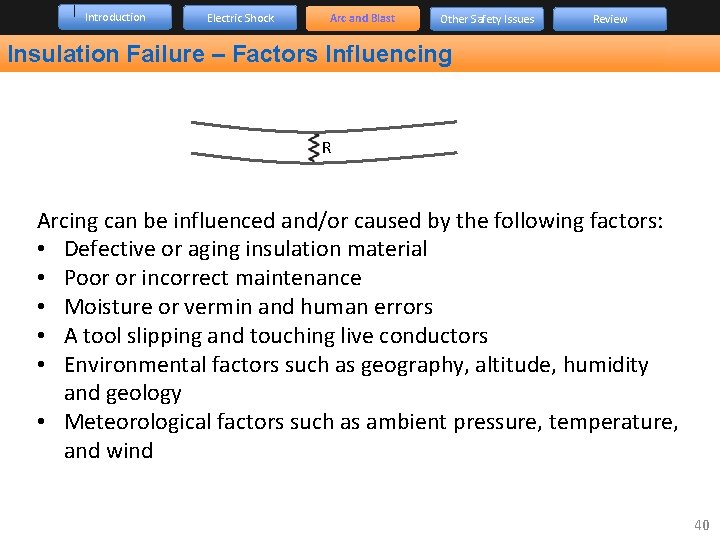 Introduction Electric Shock Arc and Blast Other Safety Issues Review

Insulation Failure – Factors Influencing

R

Arcing can be influenced and/or caused by the following factors:
• Defective or aging insulation material
• Poor or incorrect maintenance
• Moisture or vermin and human errors
• A tool slipping and touching live conductors
• Environmental factors such as geography, altitude, humidity and geology
• Meteorological factors such as ambient pressure, temperature, and wind

40